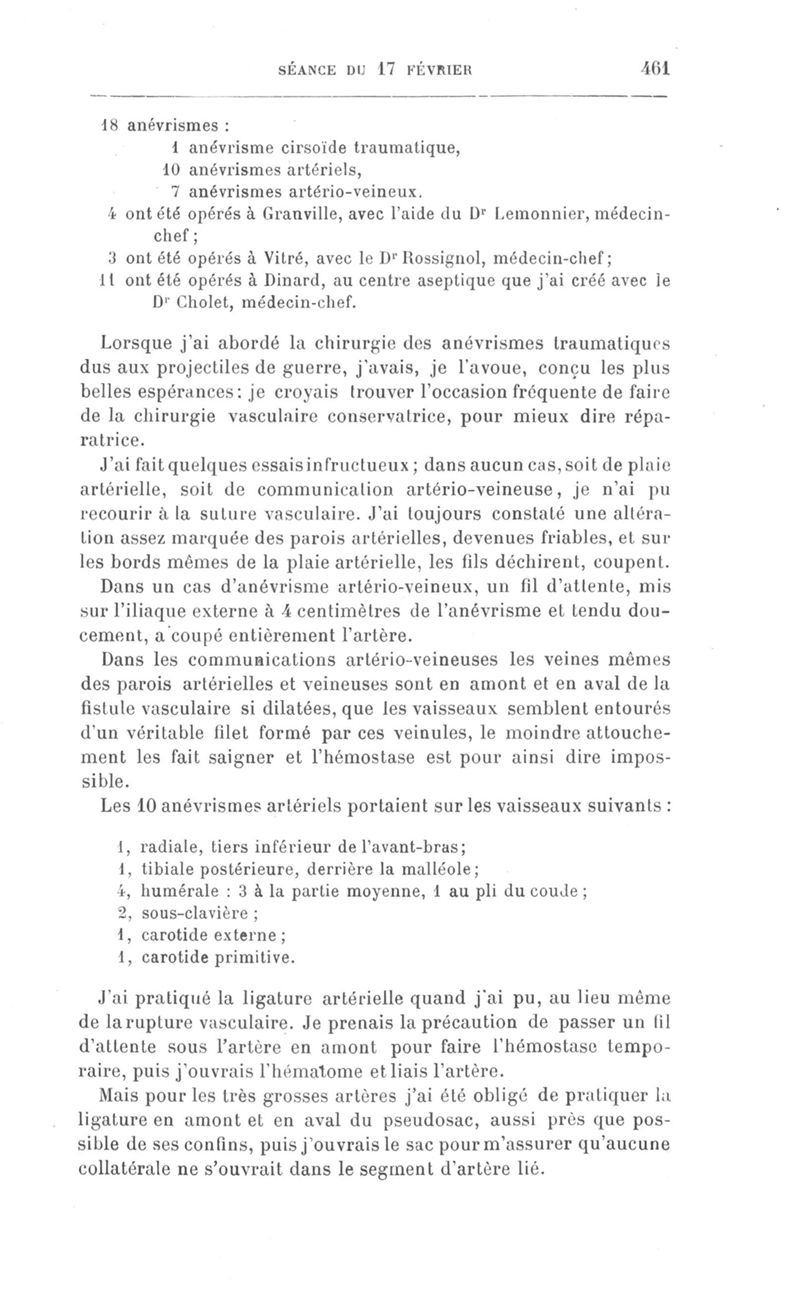 SÉANCE DU 17 FÉVRIER 461

18 anévrismes :
1 anévrisme cirsoïde traumatique,
10 anévrismes artériels,
7 anévrismes artério-veineux.
4 ont été opérés à Granville, avec l'aide du Dr Lemonnier, médecin-chef ;
3 ont été opérés à Vitré, avec le Dr Rossignol, médecin-chef ;
11 ont été opérés à Dinard, au centre aseptique que j'ai créé avec le Dr Cholet, médecin-chef.

Lorsque j'ai abordé la chirurgie des anévrismes traumatiques dus aux projectiles de guerre, j'avais, je l'avoue, conçu les plus belles espérances : je croyais trouver l'occasion fréquente de faire de la chirurgie vasculaire conservatrice, pour mieux dire réparatrice.

J'ai fait quelques essais infructueux ; dans aucun cas, soit de plaie artérielle, soit de communication artério-veineuse, je n'ai pu recourir à la suture vasculaire. J'ai toujours constaté une altération assez marquée des parois artérielles, devenues friables, et sur les bords mêmes de la plaie artérielle, les fils déchirent, coupent.

Dans un cas d'anévrisme artério-veineux, un fil d'attente, mis sur l'iliaque externe à 4 centimètres de l'anévrisme et tendu doucement, a coupé entièrement l'artère.

Dans les communications artério-veineuses les veines mêmes des parois artérielles et veineuses sont en amont et en aval de la fistule vasculaire si dilatées, que les vaisseaux semblent entourés d'un véritable filet formé par ces veinules, le moindre attouchement les fait saigner et l'hémostase est pour ainsi dire impossible.

Les 10 anévrismes artériels portaient sur les vaisseaux suivants :

1, radiale, tiers inférieur de l'avant-bras ;
1, tibiale postérieure, derrière la malléole ;
4, humérale : 3 à la partie moyenne, 1 au pli du coude ;
2, sous-clavière ;
1, carotide externe ;
1, carotide primitive.

J'ai pratiqué la ligature artérielle quand j'ai pu, au lieu même de la rupture vasculaire. Je prenais la précaution de passer un fil d'attente sous l'artère en amont pour faire l'hémostase temporaire, puis j'ouvrais l'hématome et liais l'artère.

Mais pour les très grosses artères j'ai été obligé de pratiquer la ligature en amont et en aval du pseudosac, aussi près que possible de ses confins, puis j'ouvrais le sac pour m'assurer qu'aucune collatérale ne s'ouvrait dans le segment d'artère lié.